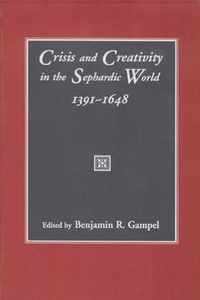 Crisis and Creativity in the Sephardic World 1391–1648

Edited by Benjamin R. Gampel